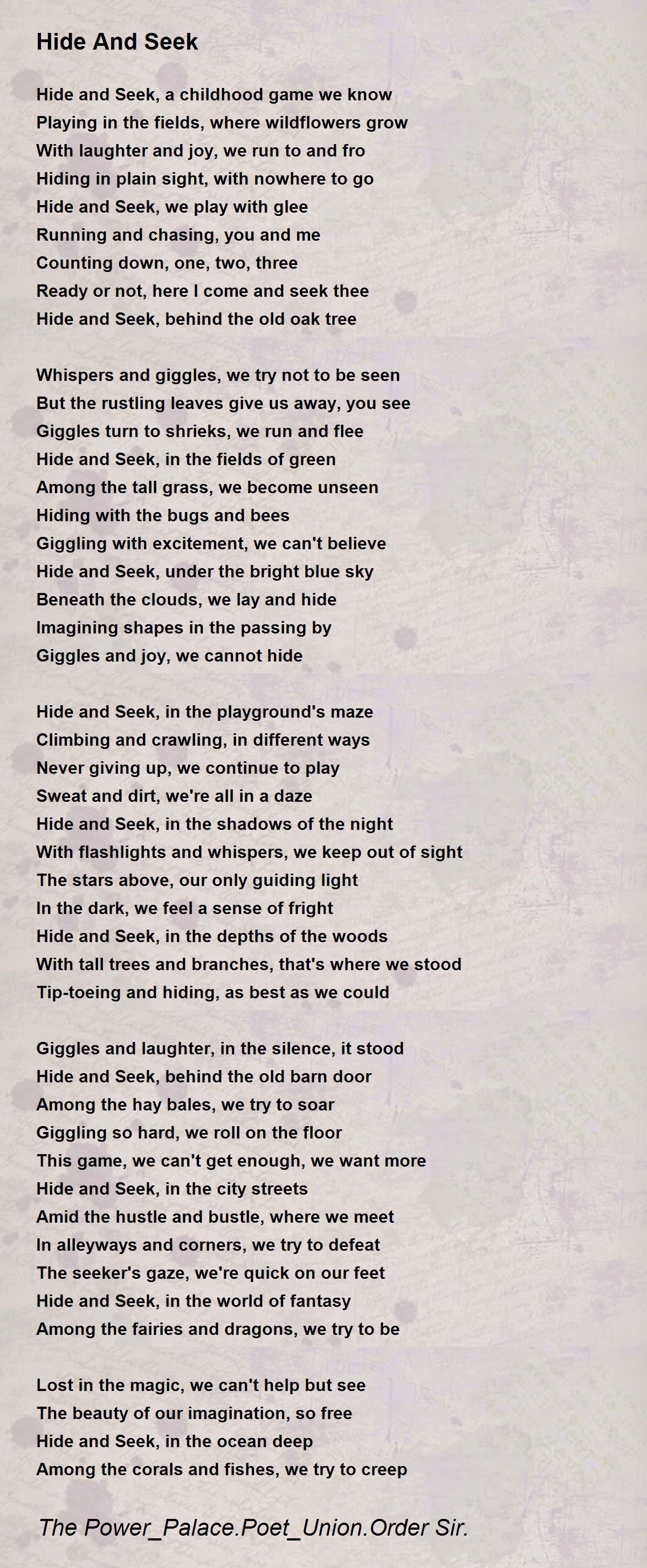 Hide And Seek

Hide and Seek, a childhood game we know
Playing in the fields, where wildflowers grow
With laughter and joy, we run to and fro
Hiding in plain sight, with nowhere to go
Hide and Seek, we play with glee
Running and chasing, you and me
Counting down, one, two, three
Ready or not, here I come and seek thee
Hide and Seek, behind the old oak tree

Whispers and giggles, we try not to be seen
But the rustling leaves give us away, you see
Giggles turn to shrieks, we run and flee
Hide and Seek, in the fields of green
Among the tall grass, we become unseen
Hiding with the bugs and bees
Giggling with excitement, we can't believe
Hide and Seek, under the bright blue sky
Beneath the clouds, we lay and hide
Imagining shapes in the passing by
Giggles and joy, we cannot hide

Hide and Seek, in the playground's maze
Climbing and crawling, in different ways
Never giving up, we continue to play
Sweat and dirt, we're all in a daze
Hide and Seek, in the shadows of the night
With flashlights and whispers, we keep out of sight
The stars above, our only guiding light
In the dark, we feel a sense of fright
Hide and Seek, in the depths of the woods
With tall trees and branches, that's where we stood
Tip-toeing and hiding, as best as we could

Giggles and laughter, in the silence, it stood
Hide and Seek, behind the old barn door
Among the hay bales, we try to soar
Giggling so hard, we roll on the floor
This game, we can't get enough, we want more
Hide and Seek, in the city streets
Amid the hustle and bustle, where we meet
In alleyways and corners, we try to defeat
The seeker's gaze, we're quick on our feet
Hide and Seek, in the world of fantasy
Among the fairies and dragons, we try to be

Lost in the magic, we can't help but see
The beauty of our imagination, so free
Hide and Seek, in the ocean deep
Among the corals and fishes, we try to creep

The Power_Palace.Poet_Union.Order Sir.